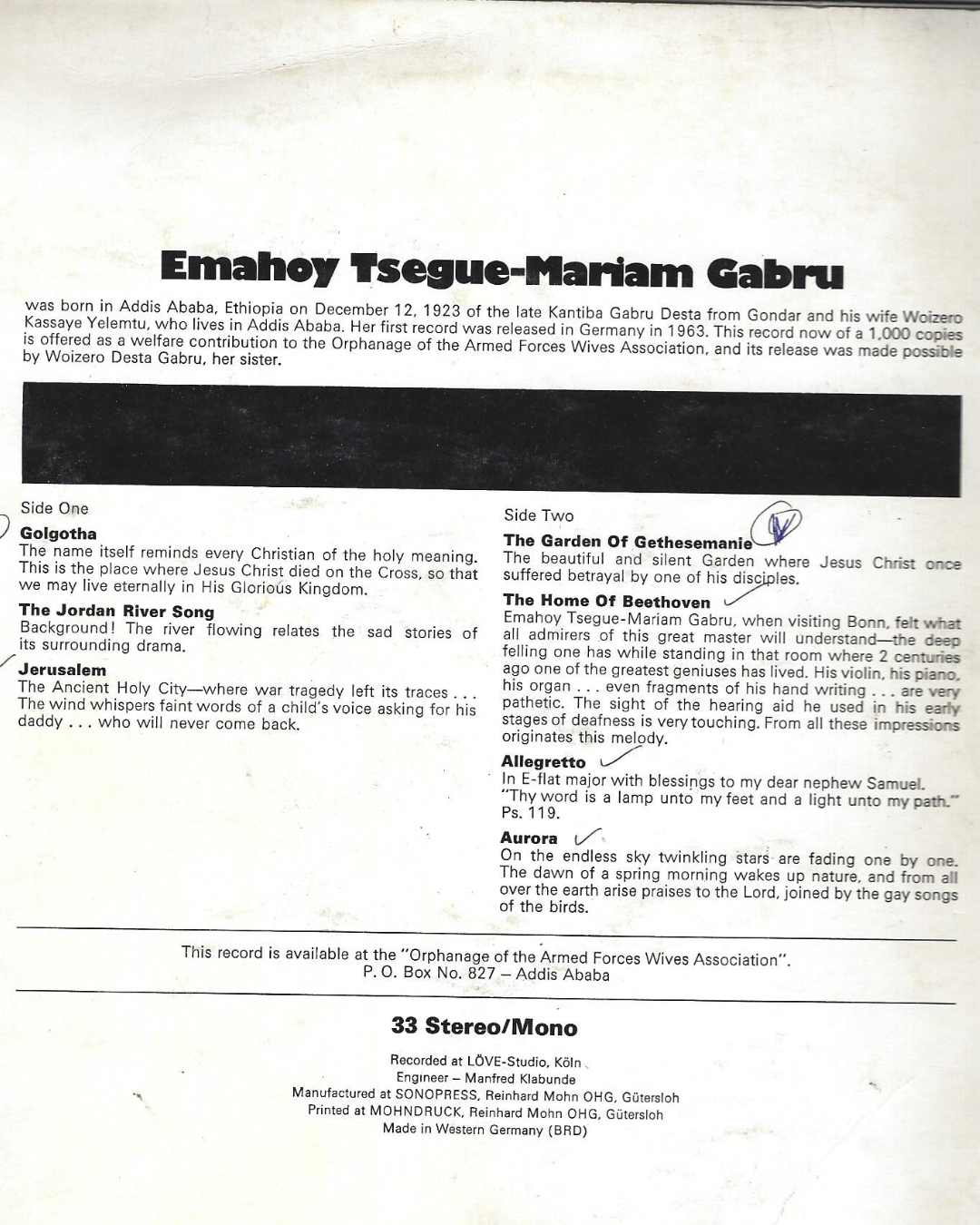 Emahoy Tsegue-Mariam Gabru

was born in Addis Ababa, Ethiopia on December 12, 1923 of the late Kantiba Gabru Desta from Gondar and his wife Woizero Kassaye Yelemtu, who lives in Addis Ababa. Her first record was released in Germany in 1963. This record now of a 1,000 copies is offered as a welfare contribution to the Orphanage of the Armed Forces Wives Association, and its release was made possible by Woizero Desta Gabru, her sister.

Side One

Golgotha
The name itself reminds every Christian of the holy meaning. This is the place where Jesus Christ died on the Cross, so that we may live eternally in His Glorious Kingdom.

The Jordan River Song
Background! The river flowing relates the sad stories of its surrounding drama.

Jerusalem
The Ancient Holy City—where war tragedy left its traces . . . The wind whispers faint words of a child's voice asking for his daddy . . . who will never come back.

Side Two

The Garden Of Gethesemanie
The beautiful and silent Garden where Jesus Christ once suffered betrayal by one of his disciples.

The Home Of Beethoven
Emahoy Tsegue-Mariam Gabru, when visiting Bonn, felt what all admirers of this great master will understand—the deep felling one has while standing in that room where 2 centuries ago one of the greatest geniuses has lived. His violin, his piano, his organ . . . even fragments of his hand writing . . . are very pathetic. The sight of the hearing aid he used in his early stages of deafness is very touching. From all these impressions originates this melody.

Allegretto
In E-flat major with blessings to my dear nephew Samuel. "Thy word is a lamp unto my feet and a light unto my path." Ps. 119.

Aurora
On the endless sky twinkling stars are fading one by one. The dawn of a spring morning wakes up nature, and from all over the earth arise praises to the Lord, joined by the gay songs of the birds.

This record is available at the "Orphanage of the Armed Forces Wives Association". P. O. Box No. 827 – Addis Ababa

33 Stereo/Mono

Recorded at LÖVE-Studio, Köln
Engineer – Manfred Klabunde
Manufactured at SONOPRESS, Reinhard Mohn OHG, Gütersloh
Printed at MOHNDRUCK, Reinhard Mohn OHG, Gütersloh
Made in Western Germany (BRD)